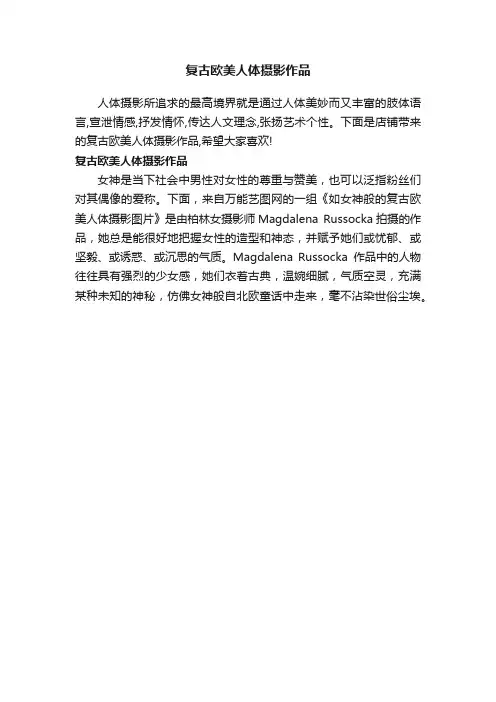 复古欧美人体摄影作品

人体摄影所追求的最高境界就是通过人体美妙而又丰富的肢体语言,宣泄情感,抒发情怀,传达人文理念,张扬艺术个性。下面是店铺带来的复古欧美人体摄影作品,希望大家喜欢!

复古欧美人体摄影作品

女神是当下社会中男性对女性的尊重与赞美，也可以泛指粉丝们对其偶像的爱称。下面，来自万能艺图网的一组《如女神般的复古欧美人体摄影图片》是由柏林女摄影师 Magdalena Russocka 拍摄的作品，她总是能很好地把握女性的造型和神态，并赋予她们或忧郁、或坚毅、或诱惑、或沉思的气质。Magdalena Russocka 作品中的人物往往具有强烈的少女感，她们衣着古典，温婉细腻，气质空灵，充满某种未知的神秘，仿佛女神般自北欧童话中走来，毫不沾染世俗尘埃。